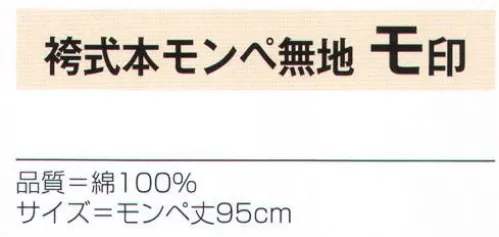 袴式本モンペ無地 モ印

品質＝綿100%
サイズ＝モンペ丈95cm